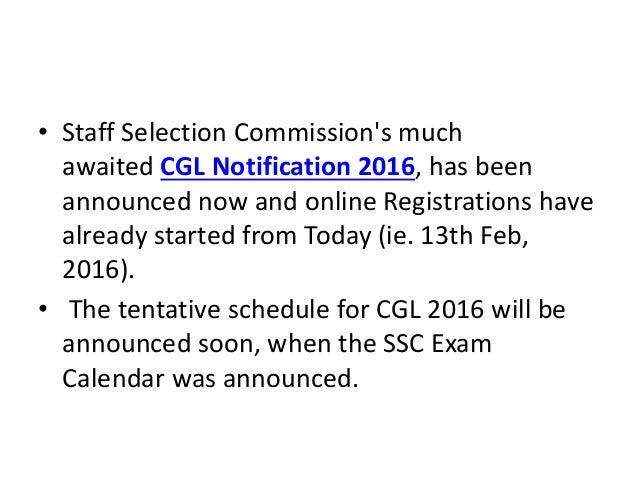 • Staff Selection Commission's much awaited CGL Notification 2016, has been announced now and online Registrations have already started from Today (ie. 13th Feb, 2016).

• The tentative schedule for CGL 2016 will be announced soon, when the SSC Exam Calendar was announced.